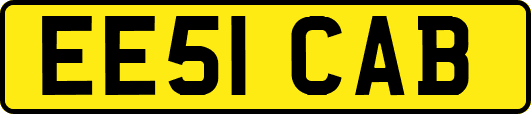 EE51 CAB